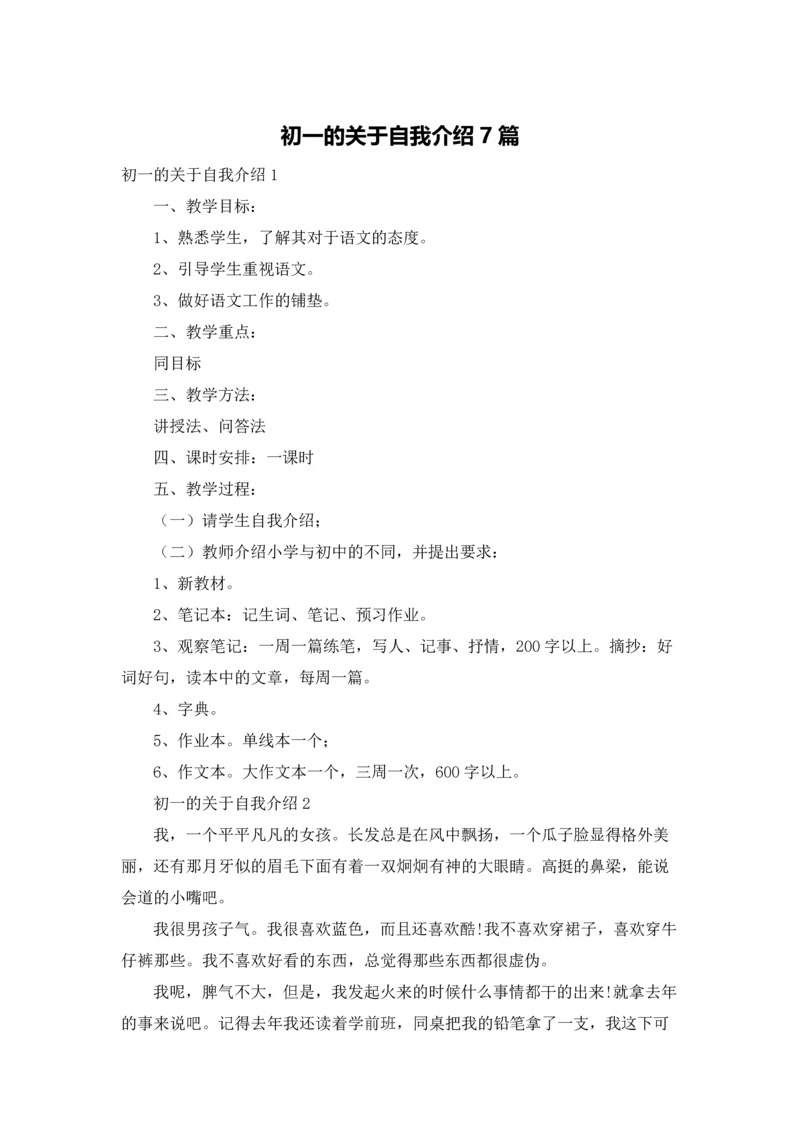 初一的关于自我介绍 7 篇

初一的关于自我介绍 1

一、教学目标：

1、熟悉学生，了解其对于语文的态度。

2、引导学生重视语文。

3、做好语文工作的铺垫。

二、教学重点：

同目标

三、教学方法：

讲授法、问答法

四、课时安排：一课时

五、教学过程：

（一）请学生自我介绍；

（二）教师介绍小学与初中的不同，并提出要求：

1、新教材。

2、笔记本：记生词、笔记、预习作业。

3、观察笔记：一周一篇练笔，写人、记事、抒情，200 字以上。摘抄：好词好句，读本中的文章，每周一篇。

4、字典。

5、作业本。单线本一个；

6、作文本。大作文本一个，三周一次，600 字以上。

初一的关于自我介绍 2

我，一个平平凡凡的女孩。长发总是在风中飘扬，一个瓜子脸显得格外美丽，还有那月牙似的眉毛下面有着一双炯炯有神的大眼睛。高挺的鼻梁，能说会道的小嘴吧。

我很男孩子气。我很喜欢蓝色，而且还喜欢酷!我不喜欢穿裙子，喜欢穿牛仔裤那些。我不喜欢好看的东西，总觉得那些东西都很虚伪。

我呢，脾气不大，但是，我发起火来的时候什么事情都干的出来!就拿去年的事来说吧。记得去年我还读着学前班，同桌把我的铅笔拿了一支，我这下可